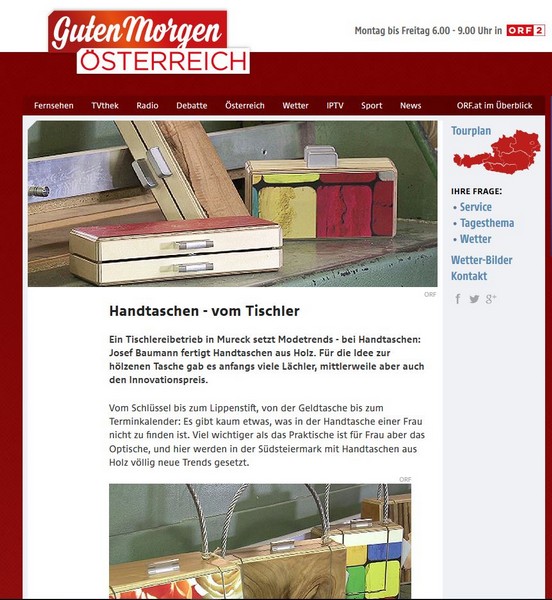 Guten Morgen
ÖSTERREICH

Montag bis Freitag 6.00 - 9.00 Uhr in ORF 2

Fernsehen TVthek Radio Debatte Österreich Wetter IPTV Sport News ORF.at im Überblick

ORF

Handtaschen - vom Tischler

Ein Tischlereibetrieb in Mureck setzt Modetrends - bei Handtaschen: Josef Baumann fertigt Handtaschen aus Holz. Für die Idee zur hölzenen Tasche gab es anfangs viele Lächler, mittlerweile aber auch den Innovationspreis.

Vom Schlüssel bis zum Lippenstift, von der Geldtasche bis zum Terminkalender: Es gibt kaum etwas, was in der Handtasche einer Frau nicht zu finden ist. Viel wichtiger als das Praktische ist für Frau aber das Optische, und hier werden in der Südsteiermark mit Handtaschen aus Holz völlig neue Trends gesetzt.

ORF

Tourplan

IHRE FRAGE:
• Service
• Tagesthema
• Wetter
Wetter-Bilder
Kontakt